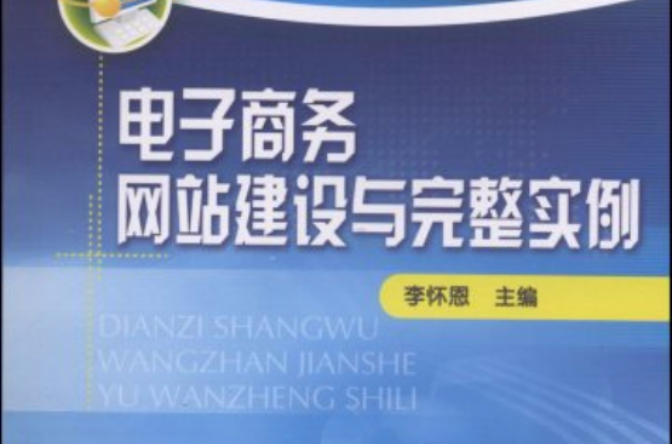 电子商务
网站建设与完整实例

李怀恩 主编

DIANZI SHANGWU
WANGZHAN JIANSHE
YU WANZHENG SHILI